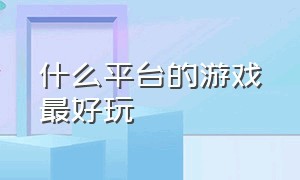 什么平台的游戏最好玩